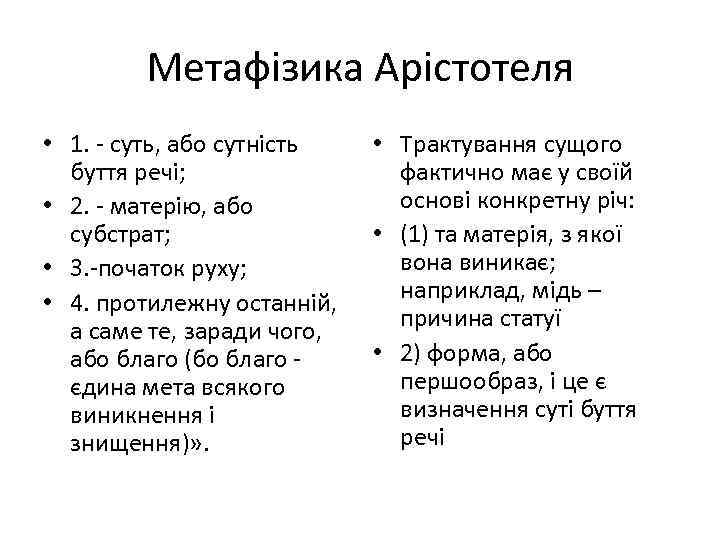 Метафізика Арістотеля

• 1. - суть, або сутність буття речі;
• 2. - матерію, або субстрат;
• 3.-початок руху;
• 4. протилежну останній, а саме те, заради чого, або благо (бо благо - єдина мета всякого виникнення і знищення)».

• Трактування сущого фактично має у своїй основі конкретну річ:
• (1) та матерія, з якої вона виникає; наприклад, мідь – причина статуї
• 2) форма, або першообраз, і це є визначення суті буття речі